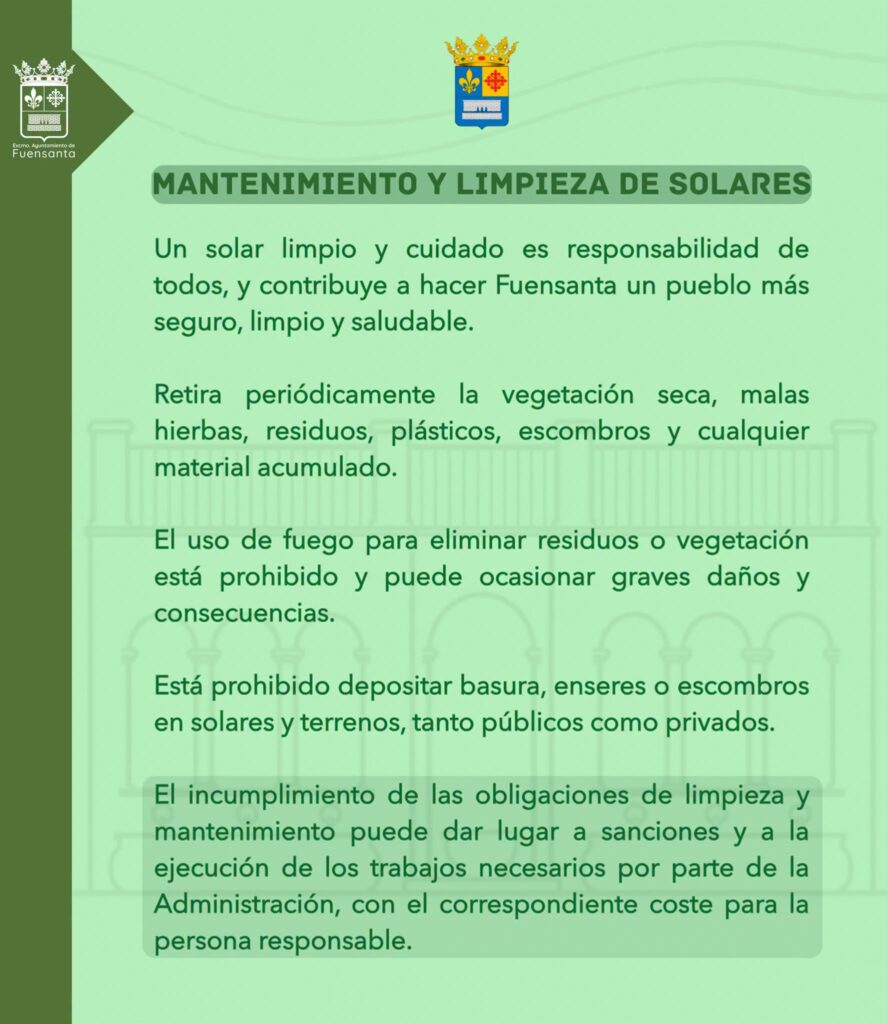 Excmo. Ayuntamiento de Fuensanta

MANTENIMIENTO Y LIMPIEZA DE SOLARES

Un solar limpio y cuidado es responsabilidad de todos, y contribuye a hacer Fuensanta un pueblo más seguro, limpio y saludable.

Retira periódicamente la vegetación seca, malas hierbas, residuos, plásticos, escombros y cualquier material acumulado.

El uso de fuego para eliminar residuos o vegetación está prohibido y puede ocasionar graves daños y consecuencias.

Está prohibido depositar basura, enseres o escombros en solares y terrenos, tanto públicos como privados.

El incumplimiento de las obligaciones de limpieza y mantenimiento puede dar lugar a sanciones y a la ejecución de los trabajos necesarios por parte de la Administración, con el correspondiente coste para la persona responsable.